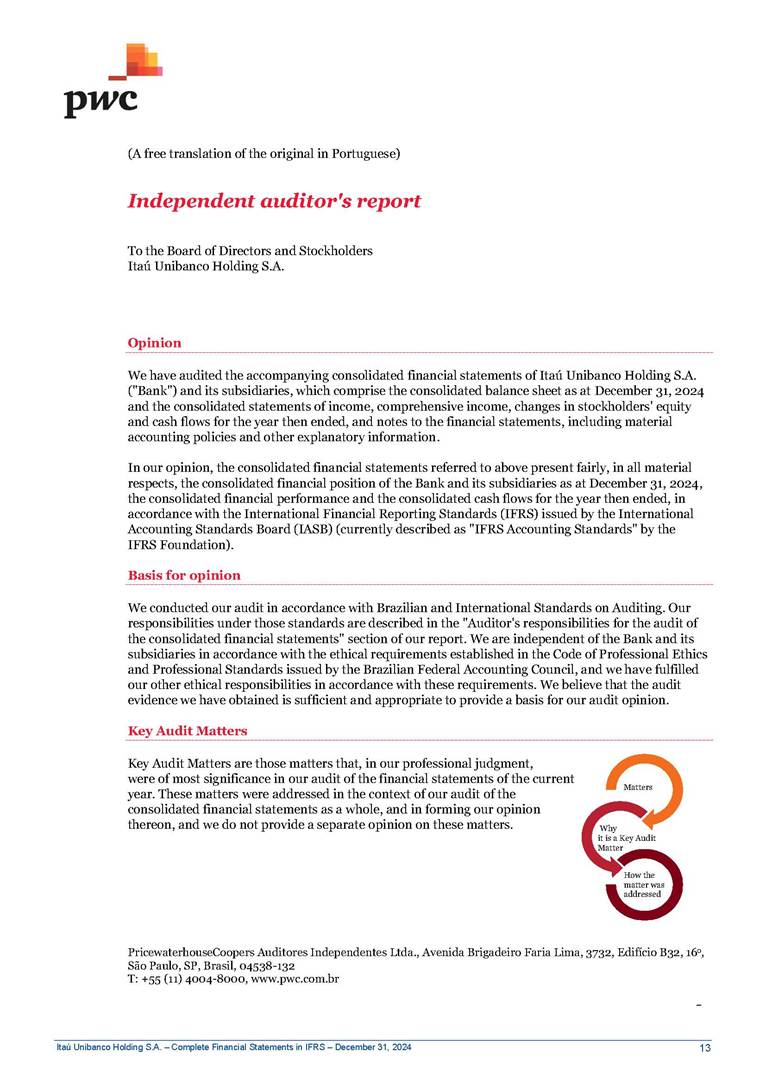 pwc

(A free translation of the original in Portuguese)

Independent auditor's report

To the Board of Directors and Stockholders
Itaú Unibanco Holding S.A.

Opinion

We have audited the accompanying consolidated financial statements of Itaú Unibanco Holding S.A. ("Bank") and its subsidiaries, which comprise the consolidated balance sheet as at December 31, 2024 and the consolidated statements of income, comprehensive income, changes in stockholders' equity and cash flows for the year then ended, and notes to the financial statements, including material accounting policies and other explanatory information.

In our opinion, the consolidated financial statements referred to above present fairly, in all material respects, the consolidated financial position of the Bank and its subsidiaries as at December 31, 2024, the consolidated financial performance and the consolidated cash flows for the year then ended, in accordance with the International Financial Reporting Standards (IFRS) issued by the International Accounting Standards Board (IASB) (currently described as "IFRS Accounting Standards" by the IFRS Foundation).

Basis for opinion

We conducted our audit in accordance with Brazilian and International Standards on Auditing. Our responsibilities under those standards are described in the "Auditor's responsibilities for the audit of the consolidated financial statements" section of our report. We are independent of the Bank and its subsidiaries in accordance with the ethical requirements established in the Code of Professional Ethics and Professional Standards issued by the Brazilian Federal Accounting Council, and we have fulfilled our other ethical responsibilities in accordance with these requirements. We believe that the audit evidence we have obtained is sufficient and appropriate to provide a basis for our audit opinion.

Key Audit Matters

Key Audit Matters are those matters that, in our professional judgment, were of most significance in our audit of the financial statements of the current year. These matters were addressed in the context of our audit of the consolidated financial statements as a whole, and in forming our opinion thereon, and we do not provide a separate opinion on these matters.

Matters

Why it is a Key Audit Matter

How the matter was addressed

PricewaterhouseCoopers Auditores Independentes Ltda., Avenida Brigadeiro Faria Lima, 3732, Edifício B32, 16º, São Paulo, SP, Brasil, 04538-132
T: +55 (11) 4004-8000, www.pwc.com.br

Itaú Unibanco Holding S.A. – Complete Financial Statements in IFRS – December 31, 2024 13